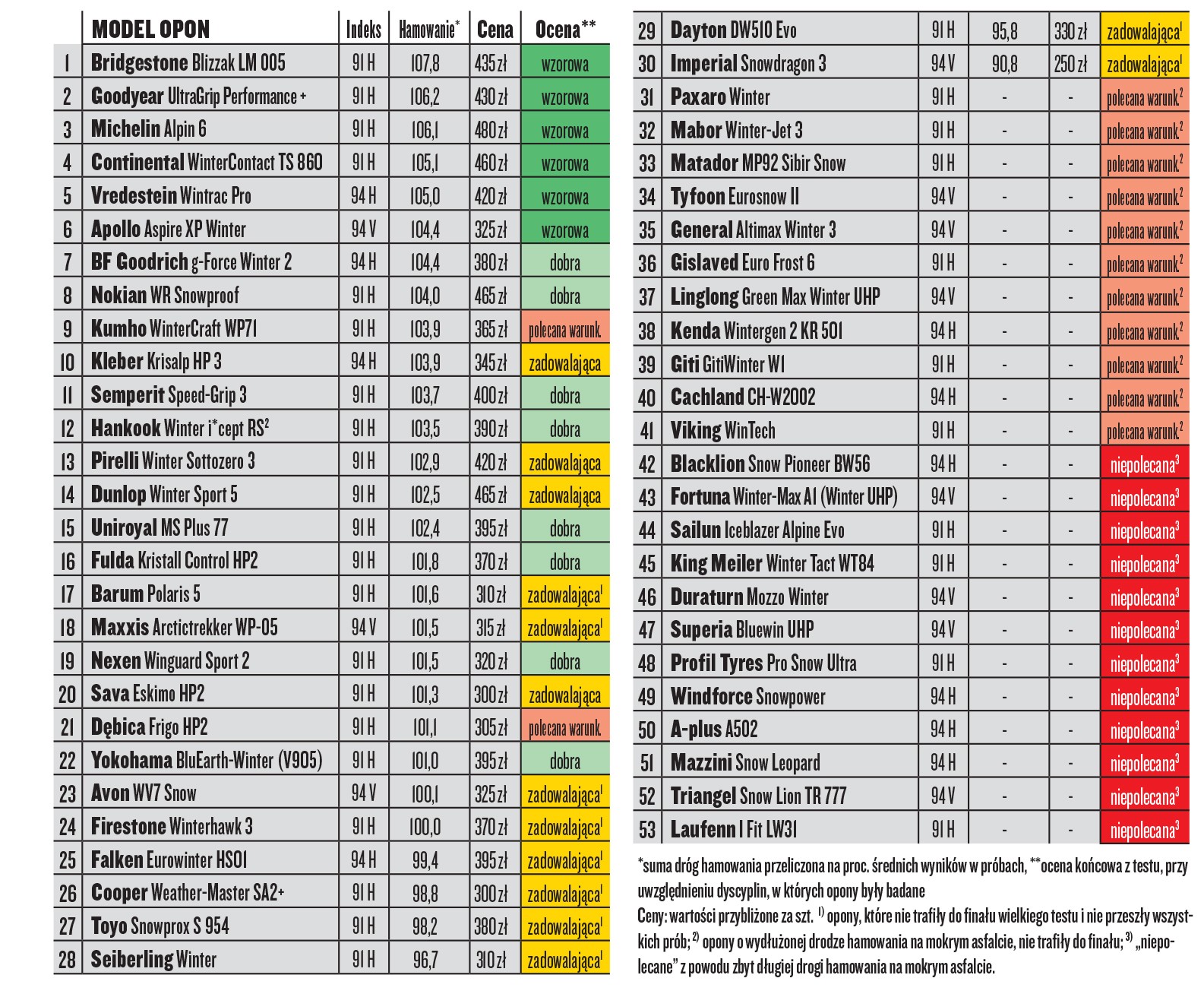 | | MODEL OPON | Indeks | Hamowanie* | Cena | Ocena** |
|---|---|---|---|---|---|
| 1 | Bridgestone Blizzak LM 005 | 91 H | 107,8 | 435 zł | wzorowa |
| 2 | Goodyear UltraGrip Performance + | 91 H | 106,2 | 430 zł | wzorowa |
| 3 | Michelin Alpin 6 | 91 H | 106,1 | 480 zł | wzorowa |
| 4 | Continental WinterContact TS 860 | 91 H | 105,1 | 460 zł | wzorowa |
| 5 | Vredestein Wintrac Pro | 94 H | 105,0 | 420 zł | wzorowa |
| 6 | Apollo Aspire XP Winter | 94 V | 104,4 | 325 zł | wzorowa |
| 7 | BF Goodrich g-Force Winter 2 | 94 H | 104,4 | 380 zł | dobra |
| 8 | Nokian WR Snowproof | 91 H | 104,0 | 465 zł | dobra |
| 9 | Kumho WinterCraft WP71 | 91 H | 103,9 | 365 zł | polecana warunk. |
| 10 | Kleber Krisalp HP 3 | 94 H | 103,9 | 345 zł | zadowalająca |
| 11 | Semperit Speed-Grip 3 | 91 H | 103,7 | 400 zł | dobra |
| 12 | Hankook Winter i*cept RS$^2$ | 91 H | 103,5 | 390 zł | dobra |
| 13 | Pirelli Winter Sottozero 3 | 91 H | 102,9 | 420 zł | zadowalająca |
| 14 | Dunlop Winter Sport 5 | 91 H | 102,5 | 465 zł | zadowalająca |
| 15 | Uniroyal MS Plus 77 | 91 H | 102,4 | 395 zł | dobra |
| 16 | Fulda Kristall Control HP2 | 91 H | 101,8 | 370 zł | dobra |
| 17 | Barum Polaris 5 | 91 H | 101,6 | 310 zł | zadowalająca$^1$ |
| 18 | Maxxis Arctictrekker WP-05 | 94 V | 101,5 | 315 zł | zadowalająca$^1$ |
| 19 | Nexen Winguard Sport 2 | 91 H | 101,5 | 320 zł | dobra |
| 20 | Sava Eskimo HP2 | 91 H | 101,3 | 300 zł | zadowalająca |
| 21 | Dębica Frigo HP2 | 91 H | 101,1 | 305 zł | polecana warunk. |
| 22 | Yokohama BluEarth-Winter (V905) | 91 H | 101,0 | 395 zł | dobra |
| 23 | Avon WV7 Snow | 94 V | 100,1 | 325 zł | zadowalająca$^1$ |
| 24 | Firestone Winterhawk 3 | 91 H | 100,0 | 370 zł | zadowalająca$^1$ |
| 25 | Falken Eurowinter HS01 | 94 H | 99,4 | 395 zł | zadowalająca$^1$ |
| 26 | Cooper Weather-Master SA2+ | 91 H | 98,8 | 300 zł | zadowalająca$^1$ |
| 27 | Toyo Snowprox S 954 | 91 H | 98,2 | 380 zł | zadowalająca$^1$ |
| 28 | Seiberling Winter | 91 H | 96,7 | 310 zł | zadowalająca$^1$ |
| 29 | Dayton DW510 Evo | 91 H | 95,8 | 330 zł | zadowalająca$^1$ |
| 30 | Imperial Snowdragon 3 | 94 V | 90,8 | 250 zł | zadowalająca$^1$ |
| 31 | Paxaro Winter | 91 H | - | - | polecana warunk.$^2$ |
| 32 | Mabor Winter-Jet 3 | 91 H | - | - | polecana warunk.$^2$ |
| 33 | Matador MP92 Sibir Snow | 91 H | - | - | polecana warunk.$^2$ |
| 34 | Tyfoon Eurosnow II | 94 V | - | - | polecana warunk.$^2$ |
| 35 | General Altimax Winter 3 | 94 V | - | - | polecana warunk.$^2$ |
| 36 | Gislaved Euro Frost 6 | 91 H | - | - | polecana warunk.$^2$ |
| 37 | Linglong Green Max Winter UHP | 94 V | - | - | polecana warunk.$^2$ |
| 38 | Kenda Wintergen 2 KR 501 | 94 H | - | - | polecana warunk.$^2$ |
| 39 | Giti GitiWinter W1 | 91 H | - | - | polecana warunk.$^2$ |
| 40 | Cachland CH-W2002 | 94 H | - | - | polecana warunk.$^2$ |
| 41 | Viking WinTech | 91 H | - | - | polecana warunk.$^2$ |
| 42 | Blacklion Snow Pioneer BW56 | 94 H | - | - | niepolecana$^3$ |
| 43 | Fortuna Winter-Max A1 (Winter UHP) | 94 V | - | - | niepolecana$^3$ |
| 44 | Sailun Iceblazer Alpine Evo | 91 H | - | - | niepolecana$^3$ |
| 45 | King Meiler Winter Tact WT84 | 91 H | - | - | niepolecana$^3$ |
| 46 | Duraturn Mozzo Winter | 94 V | - | - | niepolecana$^3$ |
| 47 | Superia Bluewin UHP | 94 V | - | - | niepolecana$^3$ |
| 48 | Profil Tyres Pro Snow Ultra | 91 H | - | - | niepolecana$^3$ |
| 49 | Windforce Snowpower | 94 H | - | - | niepolecana$^3$ |
| 50 | A-plus A502 | 94 H | - | - | niepolecana$^3$ |
| 51 | Mazzini Snow Leopard | 94 H | - | - | niepolecana$^3$ |
| 52 | Triangel Snow Lion TR 777 | 94 V | - | - | niepolecana$^3$ |
| 53 | Laufenn I Fit LW31 | 91 H | - | - | niepolecana$^3$ |

*suma dróg hamowania przeliczona na proc. średnich wyników w próbach, **ocena końcowa z testu, przy uwzględnieniu dyscyplin, w których opony były badane
Ceny: wartości przybliżone za szt. $^{1)}$ opony, które nie trafiły do finału wielkiego testu i nie przeszły wszystkich prób; $^{2)}$ opony o wydłużonej drodze hamowania na mokrym asfalcie, nie trafiły do finału; $^{3)}$ „niepolecane" z powodu zbyt długiej drogi hamowania na mokrym asfalcie.